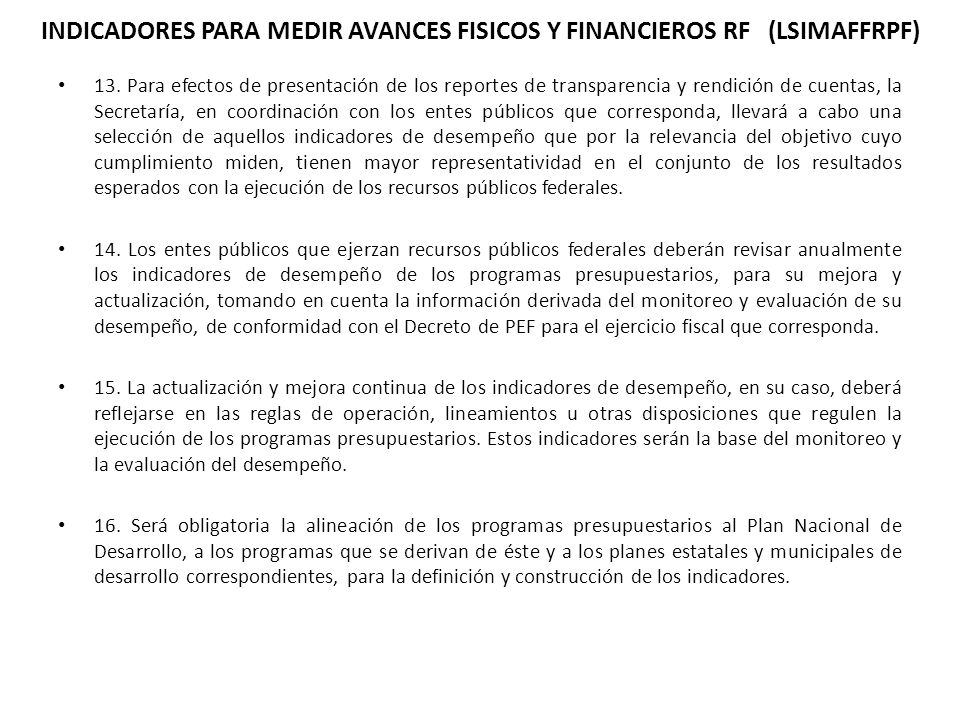 INDICADORES PARA MEDIR AVANCES FISICOS Y FINANCIEROS RF (LSIMAFFRPF)

• 13. Para efectos de presentación de los reportes de transparencia y rendición de cuentas, la Secretaría, en coordinación con los entes públicos que corresponda, llevará a cabo una selección de aquellos indicadores de desempeño que por la relevancia del objetivo cuyo cumplimiento miden, tienen mayor representatividad en el conjunto de los resultados esperados con la ejecución de los recursos públicos federales.

• 14. Los entes públicos que ejerzan recursos públicos federales deberán revisar anualmente los indicadores de desempeño de los programas presupuestarios, para su mejora y actualización, tomando en cuenta la información derivada del monitoreo y evaluación de su desempeño, de conformidad con el Decreto de PEF para el ejercicio fiscal que corresponda.

• 15. La actualización y mejora continua de los indicadores de desempeño, en su caso, deberá reflejarse en las reglas de operación, lineamientos u otras disposiciones que regulen la ejecución de los programas presupuestarios. Estos indicadores serán la base del monitoreo y la evaluación del desempeño.

• 16. Será obligatoria la alineación de los programas presupuestarios al Plan Nacional de Desarrollo, a los programas que se derivan de éste y a los planes estatales y municipales de desarrollo correspondientes, para la definición y construcción de los indicadores.